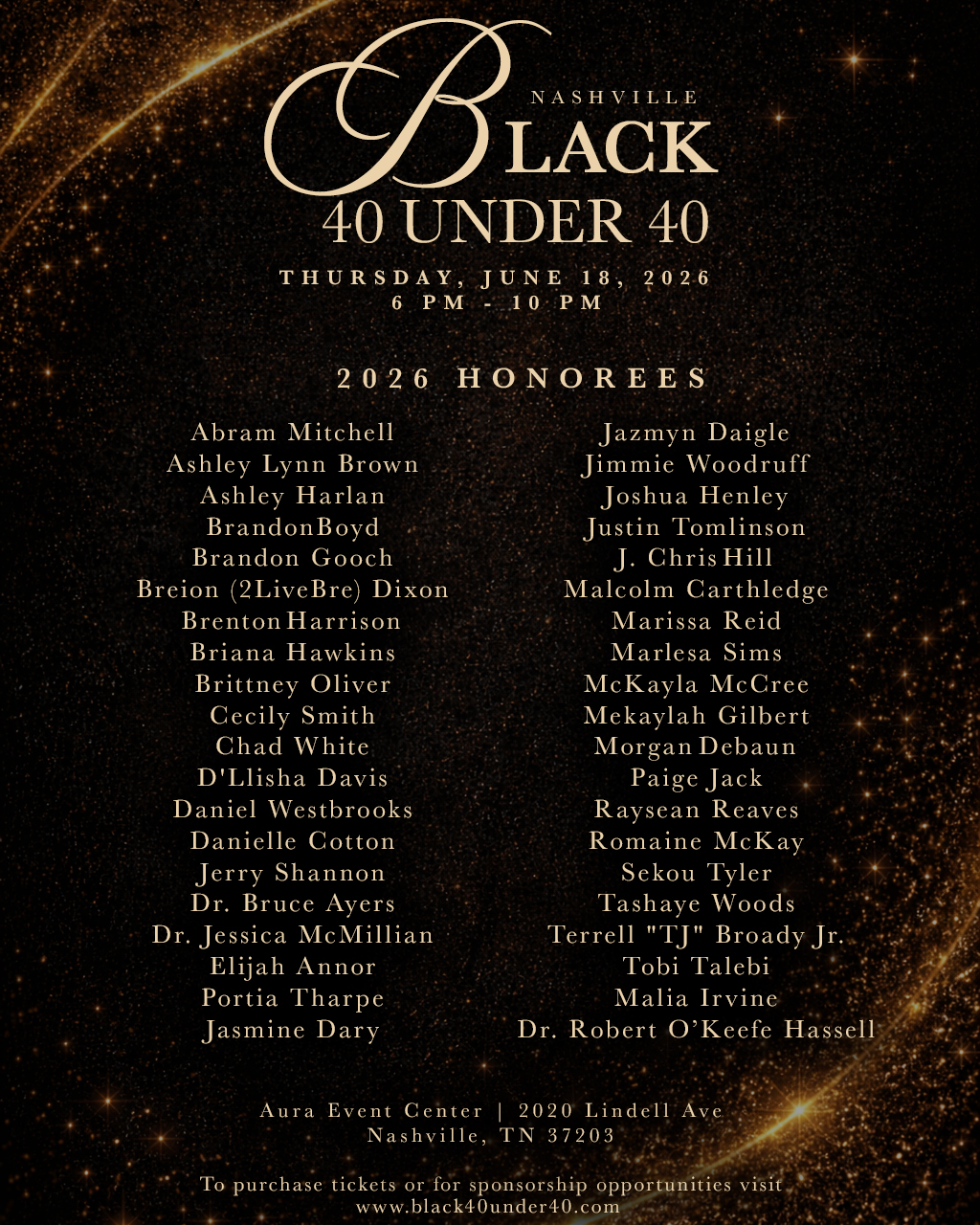 NASHVILLE
BLACK
40 UNDER 40

THURSDAY, JUNE 18, 2026
6 PM - 10 PM

2026 HONOREES

Abram Mitchell
Ashley Lynn Brown
Ashley Harlan
BrandonBoyd
Brandon Gooch
Breion (2LiveBre) Dixon
BrentonHarrison
Briana Hawkins
Brittney Oliver
Cecily Smith
Chad White
D'Llisha Davis
Daniel Westbrooks
Danielle Cotton
Jerry Shannon
Dr. Bruce Ayers
Dr. Jessica McMillian
Elijah Annor
Portia Tharpe
Jasmine Dary

Jazmyn Daigle
Jimmie Woodruff
Joshua Henley
Justin Tomlinson
J. ChrisHill
Malcolm Carthledge
Marissa Reid
Marlesa Sims
McKayla McCree
Mekaylah Gilbert
MorganDebaun
Paige Jack
Raysean Reaves
Romaine McKay
Sekou Tyler
Tashaye Woods
Terrell "TJ" Broady Jr.
Tobi Talebi
Malia Irvine
Dr. Robert O'Keefe Hassell

Aura Event Center | 2020 Lindell Ave
Nashville, TN 37203

To purchase tickets or for sponsorship opportunities visit
www.black40under40.com